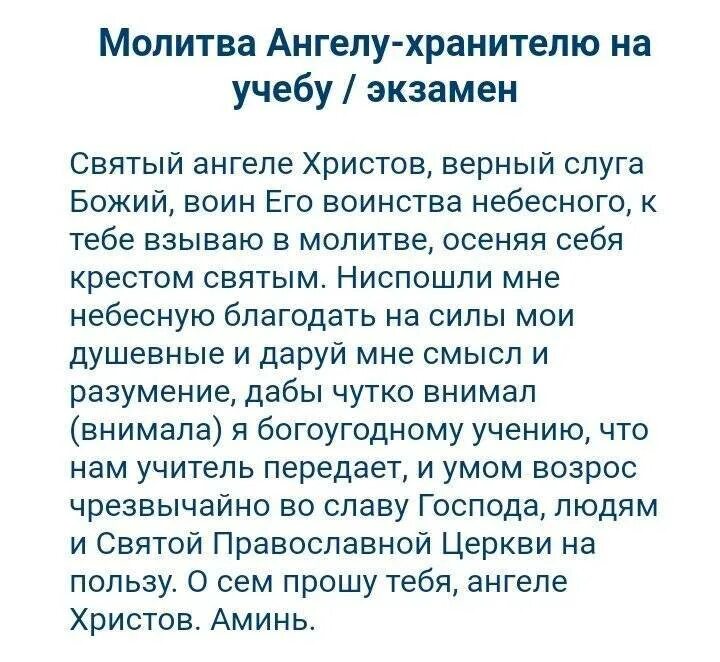 Молитва Ангелу-хранителю на учебу / экзамен

Святый ангеле Христов, верный слуга Божий, воин Его воинства небесного, к тебе взываю в молитве, осеняя себя крестом святым. Ниспошли мне небесную благодать на силы мои душевные и даруй мне смысл и разумение, дабы чутко внимал (внимала) я богоугодному учению, что нам учитель передает, и умом возрос чрезвычайно во славу Господа, людям и Святой Православной Церкви на пользу. О сем прошу тебя, ангеле Христов. Аминь.